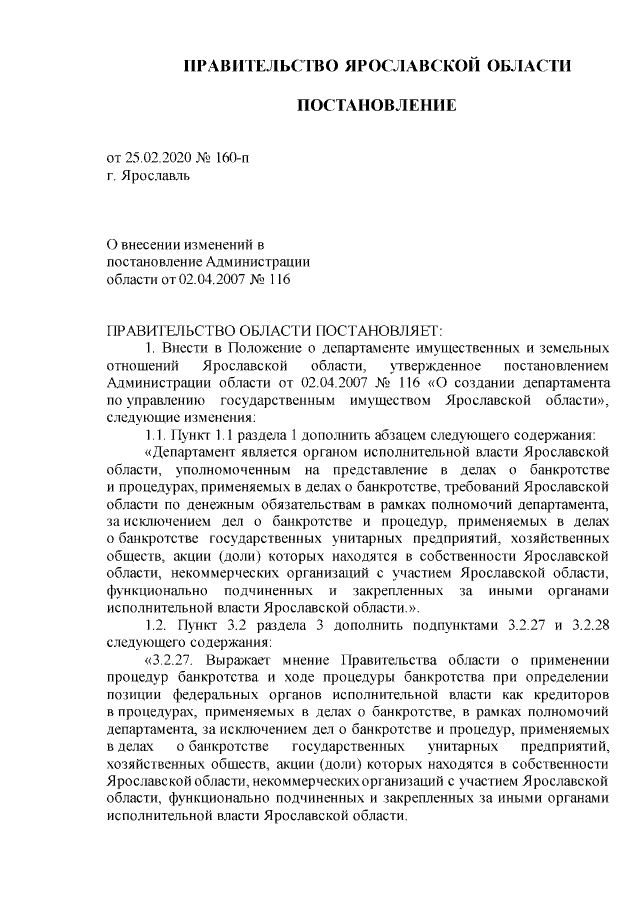 ПРАВИТЕЛЬСТВО ЯРОСЛАВСКОЙ ОБЛАСТИ

ПОСТАНОВЛЕНИЕ

от 25.02.2020 № 160-п
г. Ярославль

О внесении изменений в постановление Администрации области от 02.04.2007 № 116

ПРАВИТЕЛЬСТВО ОБЛАСТИ ПОСТАНОВЛЯЕТ:

1. Внести в Положение о департаменте имущественных и земельных отношений Ярославской области, утвержденное постановлением Администрации области от 02.04.2007 № 116 «О создании департамента по управлению государственным имуществом Ярославской области», следующие изменения:

1.1. Пункт 1.1 раздела 1 дополнить абзацем следующего содержания:

«Департамент является органом исполнительной власти Ярославской области, уполномоченным на представление в делах о банкротстве и процедурах, применяемых в делах о банкротстве, требований Ярославской области по денежным обязательствам в рамках полномочий департамента, за исключением дел о банкротстве и процедур, применяемых в делах о банкротстве государственных унитарных предприятий, хозяйственных обществ, акции (доли) которых находятся в собственности Ярославской области, некоммерческих организаций с участием Ярославской области, функционально подчиненных и закрепленных за иными органами исполнительной власти Ярославской области.».

1.2. Пункт 3.2 раздела 3 дополнить подпунктами 3.2.27 и 3.2.28 следующего содержания:

«3.2.27. Выражает мнение Правительства области о применении процедур банкротства и ходе процедуры банкротства при определении позиции федеральных органов исполнительной власти как кредиторов в процедурах, применяемых в делах о банкротстве, в рамках полномочий департамента, за исключением дел о банкротстве и процедур, применяемых в делах о банкротстве государственных унитарных предприятий, хозяйственных обществ, акции (доли) которых находятся в собственности Ярославской области, некоммерческих организаций с участием Ярославской области, функционально подчиненных и закрепленных за иными органами исполнительной власти Ярославской области.